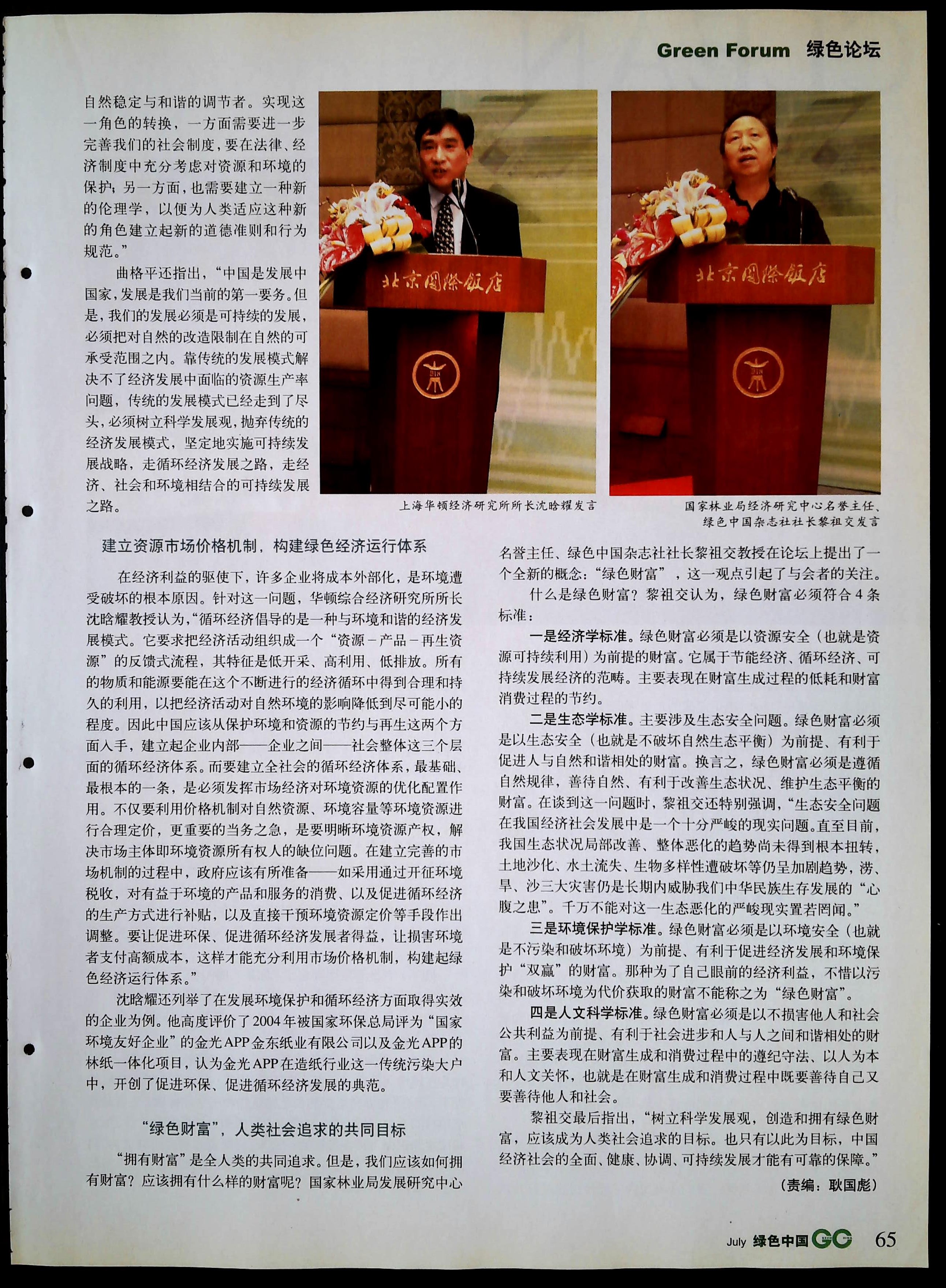 Green Forum 绿色论坛

自然稳定与和谐的调节者。实现这一角色的转换，一方面需要进一步完善我们的社会制度，要在法律、经济制度中充分考虑对资源和环境的保护；另一方面，也需要建立一种新的伦理学，以便为人类适应这种新的角色建立起新的道德准则和行为规范。”

曲格平还指出，“中国是发展中国家，发展是我们当前的第一要务。但是，我们的发展必须是可持续的发展，必须把对自然的改造限制在自然的可承受范围之内。靠传统的发展模式解决不了经济发展中面临的资源生产率问题，传统的发展模式已经走到了尽头，必须树立科学发展观，抛弃传统的经济发展模式，坚定地实施可持续发展战略，走循环经济发展之路，走经济、社会和环境相结合的可持续发展之路。

北京国际饭店

上海华顿经济研究所所长沈晗耀发言

北京国际饭店

国家林业局经济研究中心名誉主任、绿色中国杂志社社长黎祖交发言

建立资源市场价格机制，构建绿色经济运行体系

在经济利益的驱使下，许多企业将成本外部化，是环境遭受破坏的根本原因。针对这一问题，华顿综合经济研究所所长沈晗耀教授认为，“循环经济倡导的是一种与环境和谐的经济发展模式。它要求把经济活动组织成一个“资源－产品－再生资源”的反馈式流程，其特征是低开采、高利用、低排放。所有的物质和能源要能在这个不断进行的经济循环中得到合理和持久的利用，以把经济活动对自然环境的影响降低到尽可能小的程度。因此中国应该从保护环境和资源的节约与再生这两个方面入手，建立起企业内部——企业之间——社会整体这三个层面的循环经济体系。而要建立全社会的循环经济体系，最基础、最根本的一条，是必须发挥市场经济对环境资源的优化配置作用。不仅要利用价格机制对自然资源、环境容量等环境资源进行合理定价，更重要的当务之急，是要明晰环境资源产权，解决市场主体即环境资源所有权人的缺位问题。在建立完善的市场机制的过程中，政府应该有所准备——如采用通过开征环境税收，对有益于环境的产品和服务的消费、以及促进循环经济的生产方式进行补贴，以及直接干预环境资源定价等手段作出调整。要让促进环保、促进循环经济发展者得益，让损害环境者支付高额成本，这样才能充分利用市场价格机制，构建起绿色经济运行体系。”

沈晗耀还列举了在发展环境保护和循环经济方面取得实效的企业为例。他高度评价了2004年被国家环保总局评为“国家环境友好企业”的金光APP金东纸业有限公司以及金光APP的林纸一体化项目，认为金光APP在造纸行业这一传统污染大户中，开创了促进环保、促进循环经济发展的典范。

“绿色财富”，人类社会追求的共同目标

“拥有财富”是全人类的共同追求。但是，我们应该如何拥有财富？应该拥有什么样的财富呢？国家林业局发展研究中心名誉主任、绿色中国杂志社社长黎祖交教授在论坛上提出了一个全新的概念：“绿色财富”，这一观点引起了与会者的关注。

什么是绿色财富？黎祖交认为，绿色财富必须符合4条标准：

一是经济学标准。绿色财富必须是以资源安全（也就是资源可持续利用）为前提的财富。它属于节能经济、循环经济、可持续发展经济的范畴。主要表现在财富生成过程的低耗和财富消费过程的节约。

二是生态学标准。主要涉及生态安全问题。绿色财富必须是以生态安全（也就是不破坏自然生态平衡）为前提、有利于促进人与自然和谐相处的财富。换言之，绿色财富必须是遵循自然规律，善待自然、有利于改善生态状况、维护生态平衡的财富。在谈到这一问题时，黎祖交还特别强调，“生态安全问题在我国经济社会发展中是一个十分严峻的现实问题。直至目前，我国生态状况局部改善、整体恶化的趋势尚未得到根本扭转，土地沙化、水土流失、生物多样性遭破坏等仍呈加剧趋势，涝、旱、沙三大灾害仍是长期内威胁我们中华民族生存发展的“心腹之患”。千万不能对这一生态恶化的严峻现实置若罔闻。”

三是环境保护学标准。绿色财富必须是以环境安全（也就是不污染和破坏环境）为前提、有利于促进经济发展和环境保护“双赢”的财富。那种为了自己眼前的经济利益，不惜以污染和破坏环境为代价获取的财富不能称之为“绿色财富”。

四是人文科学标准。绿色财富必须是以不损害他人和社会公共利益为前提、有利于社会进步和人与人之间和谐相处的财富。主要表现在财富生成和消费过程中的遵纪守法、以人为本和人文关怀，也就是在财富生成和消费过程中既要善待自己又要善待他人和社会。

黎祖交最后指出，“树立科学发展观，创造和拥有绿色财富，应该成为人类社会追求的目标。也只有以此为目标，中国经济社会的全面、健康、协调、可持续发展才能有可靠的保障。”

（责编：耿国彪）

July 绿色中国 GC 65